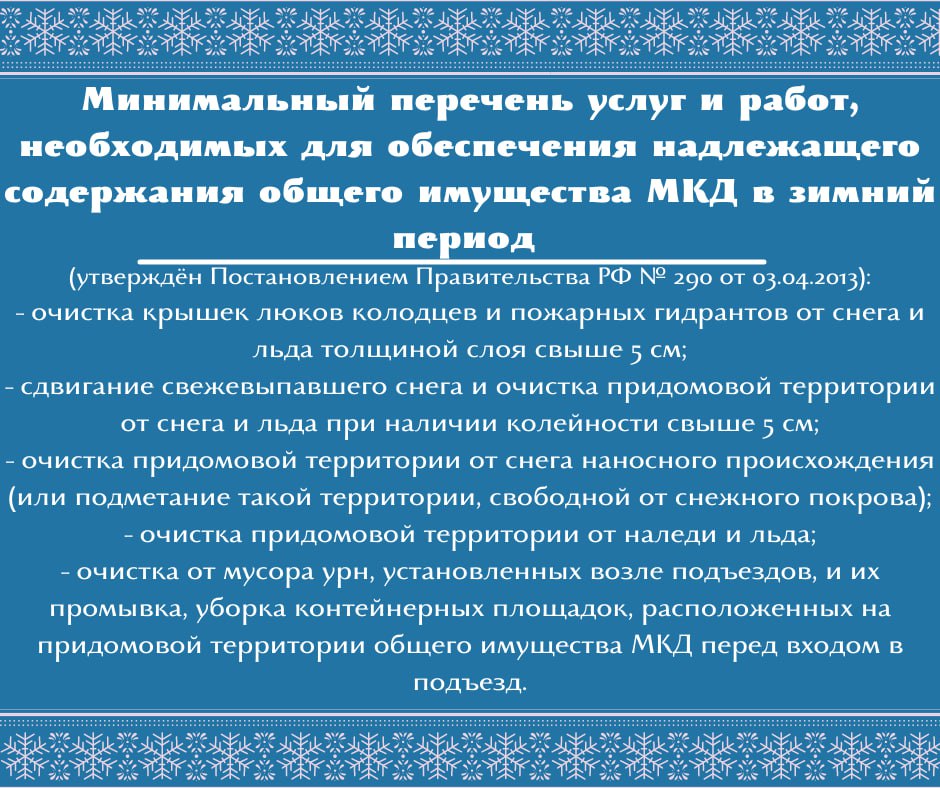 Минимальный перечень услуг и работ, необходимых для обеспечения надлежащего содержания общего имущества МКД в зимний период

(утверждён Постановлением Правительства РФ № 290 от 03.04.2013):

- очистка крышек люков колодцев и пожарных гидрантов от снега и льда толщиной слоя свыше 5 см;

- сдвигание свежевыпавшего снега и очистка придомовой территории от снега и льда при наличии колейности свыше 5 см;

- очистка придомовой территории от снега наносного происхождения (или подметание такой территории, свободной от снежного покрова);

- очистка придомовой территории от наледи и льда;

- очистка от мусора урн, установленных возле подъездов, и их промывка, уборка контейнерных площадок, расположенных на придомовой территории общего имущества МКД перед входом в подъезд.